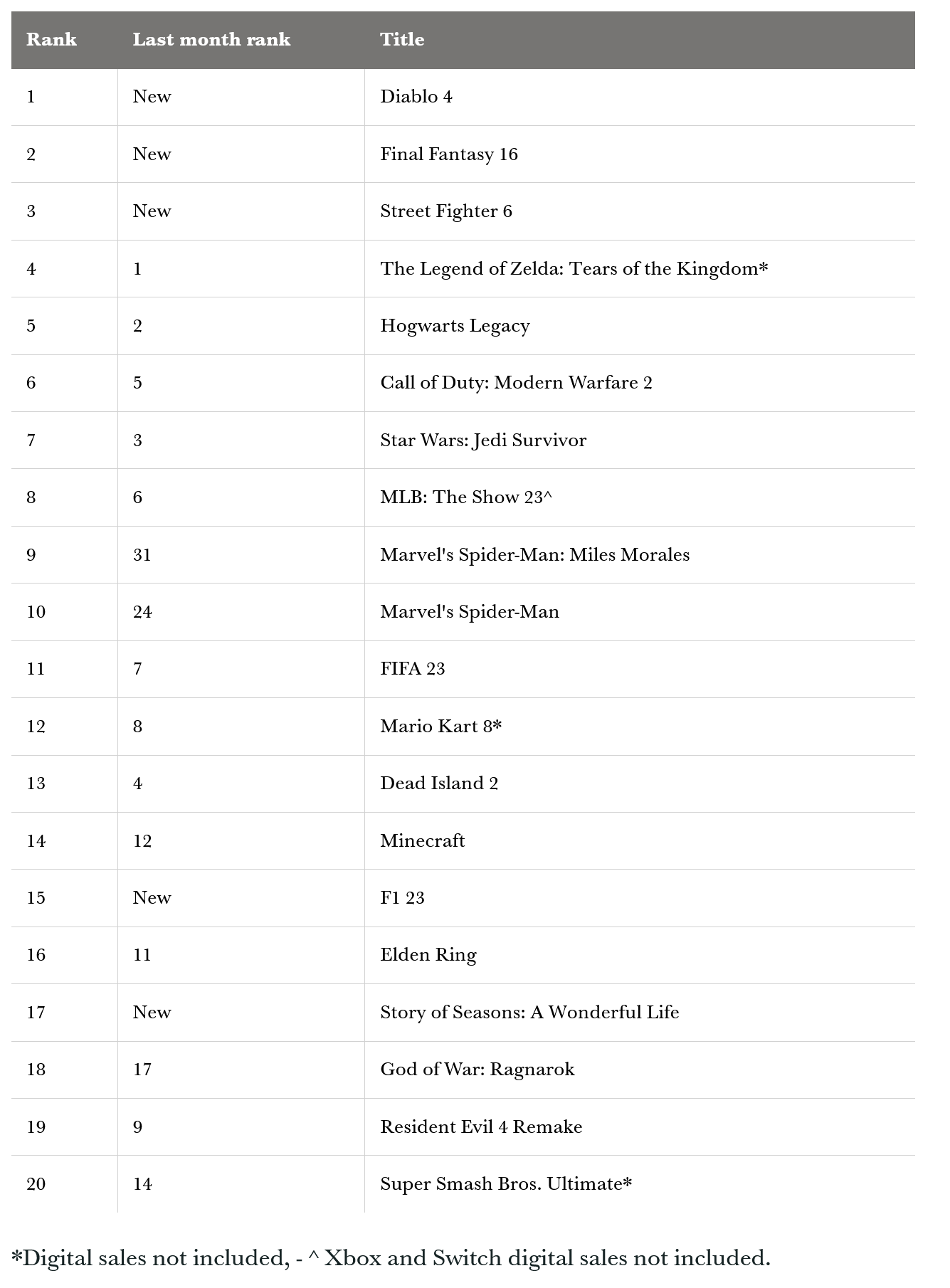 | Rank | Last month rank | Title |
|---|---|---|
| 1 | New | Diablo 4 |
| 2 | New | Final Fantasy 16 |
| 3 | New | Street Fighter 6 |
| 4 | 1 | The Legend of Zelda: Tears of the Kingdom* |
| 5 | 2 | Hogwarts Legacy |
| 6 | 5 | Call of Duty: Modern Warfare 2 |
| 7 | 3 | Star Wars: Jedi Survivor |
| 8 | 6 | MLB: The Show 23^ |
| 9 | 31 | Marvel's Spider-Man: Miles Morales |
| 10 | 24 | Marvel's Spider-Man |
| 11 | 7 | FIFA 23 |
| 12 | 8 | Mario Kart 8* |
| 13 | 4 | Dead Island 2 |
| 14 | 12 | Minecraft |
| 15 | New | F1 23 |
| 16 | 11 | Elden Ring |
| 17 | New | Story of Seasons: A Wonderful Life |
| 18 | 17 | God of War: Ragnarok |
| 19 | 9 | Resident Evil 4 Remake |
| 20 | 14 | Super Smash Bros. Ultimate* |

*Digital sales not included, - ^ Xbox and Switch digital sales not included.